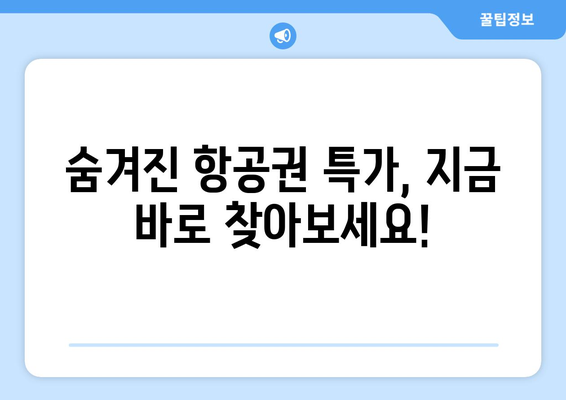 꿀팁정보

숨겨진 항공권 특가, 지금 바로 찾아보세요!